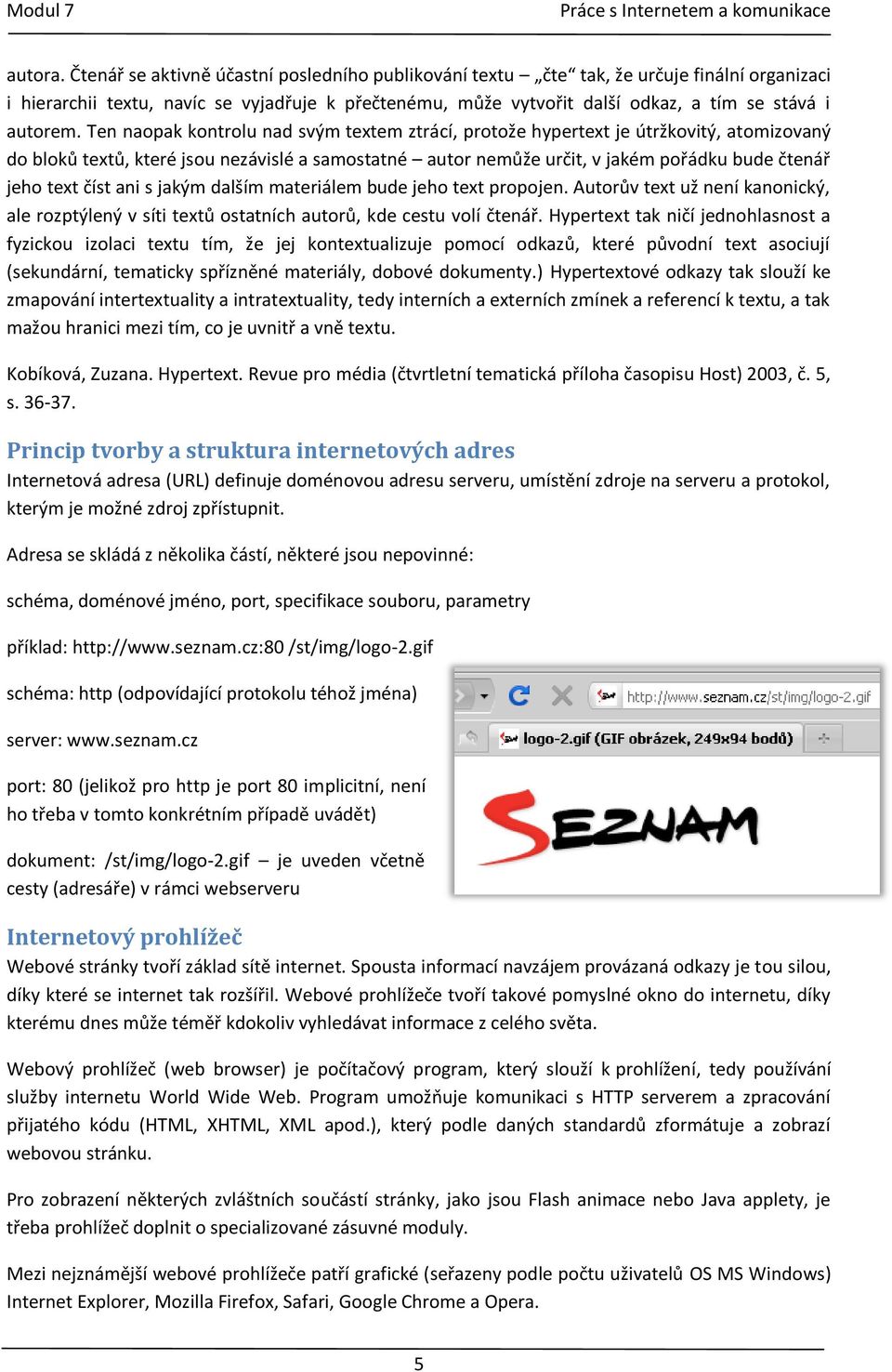 Modul 7

Práce s Internetem a komunikace

autora. Čtenář se aktivně účastní posledního publikování textu – „čte“ tak, že určuje finální organizaci i hierarchii textu, navíc se vyjadřuje k přečtenému, může vytvořit další odkaz, a tím se stává i autorem. Ten naopak kontrolu nad svým textem ztrácí, protože hypertext je útržkovitý, atomizovaný do bloků textů, které jsou nezávislé a samostatné – autor nemůže určit, v jakém pořádku bude čtenář jeho text číst ani s jakým dalším materiálem bude jeho text propojen. Autorův text už není kanonický, ale rozptýlený v síti textů ostatních autorů, kde cestu volí čtenář. Hypertext tak ničí jednohlasnost a fyzickou izolaci textu tím, že jej kontextualizuje pomocí odkazů, které původní text asociují (sekundární, tematicky spřízněné materiály, dobové dokumenty.) Hypertextové odkazy tak slouží ke zmapování intertextuality a intratextuality, tedy interních a externích zmínek a referencí k textu, a tak mažou hranici mezi tím, co je uvnitř a vně textu.

Kobíková, Zuzana. Hypertext. Revue pro média (čtvrtletní tematická příloha časopisu Host) 2003, č. 5, s. 36-37.

Princip tvorby a struktura internetových adres

Internetová adresa (URL) definuje doménovou adresu serveru, umístění zdroje na serveru a protokol, kterým je možné zdroj zpřístupnit.

Adresa se skládá z několika částí, některé jsou nepovinné:

schéma, doménové jméno, port, specifikace souboru, parametry

příklad: http://www.seznam.cz:80 /st/img/logo-2.gif

schéma: http (odpovídající protokolu téhož jména)

server: www.seznam.cz

port: 80 (jelikož pro http je port 80 implicitní, není ho třeba v tomto konkrétním případě uvádět)

dokument: /st/img/logo-2.gif – je uveden včetně cesty (adresáře) v rámci webserveru

http://www.seznam.cz/st/img/logo-2.gif

logo-2.gif (GIF obrázek, 249x94 bodů)

SEZNAM

Internetový prohlížeč

Webové stránky tvoří základ sítě internet. Spousta informací navzájem provázaná odkazy je tou silou, díky které se internet tak rozšířil. Webové prohlížeče tvoří takové pomyslné okno do internetu, díky kterému dnes může téměř kdokoliv vyhledávat informace z celého světa.

Webový prohlížeč (web browser) je počítačový program, který slouží k prohlížení, tedy používání služby internetu World Wide Web. Program umožňuje komunikaci s HTTP serverem a zpracování přijatého kódu (HTML, XHTML, XML apod.), který podle daných standardů zformátuje a zobrazí webovou stránku.

Pro zobrazení některých zvláštních součástí stránky, jako jsou Flash animace nebo Java applety, je třeba prohlížeč doplnit o specializované zásuvné moduly.

Mezi nejznámější webové prohlížeče patří grafické (seřazeny podle počtu uživatelů OS MS Windows) Internet Explorer, Mozilla Firefox, Safari, Google Chrome a Opera.

5